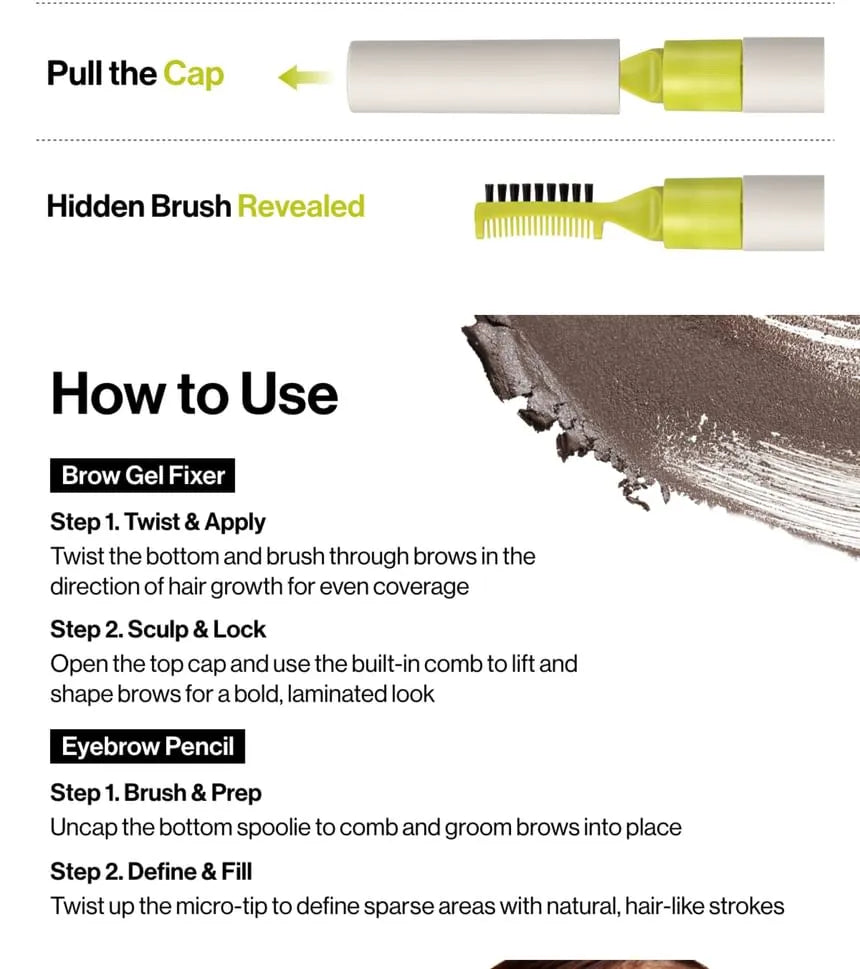 Pull the Cap

Hidden Brush Revealed

How to Use

Brow Gel Fixer

Step 1. Twist & Apply
Twist the bottom and brush through brows in the direction of hair growth for even coverage

Step 2. Sculp & Lock
Open the top cap and use the built-in comb to lift and shape brows for a bold, laminated look

Eyebrow Pencil

Step 1. Brush & Prep
Uncap the bottom spoolie to comb and groom brows into place

Step 2. Define & Fill
Twist up the micro-tip to define sparse areas with natural, hair-like strokes